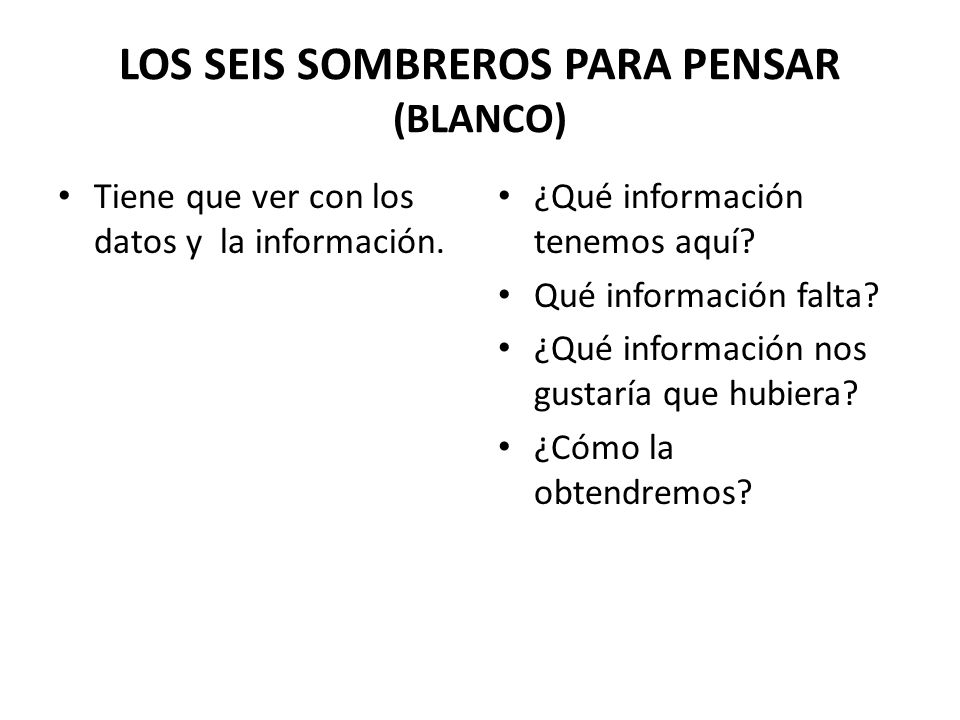 LOS SEIS SOMBREROS PARA PENSAR
(BLANCO)

• Tiene que ver con los datos y la información.

• ¿Qué información tenemos aquí?
• Qué información falta?
• ¿Qué información nos gustaría que hubiera?
• ¿Cómo la obtendremos?